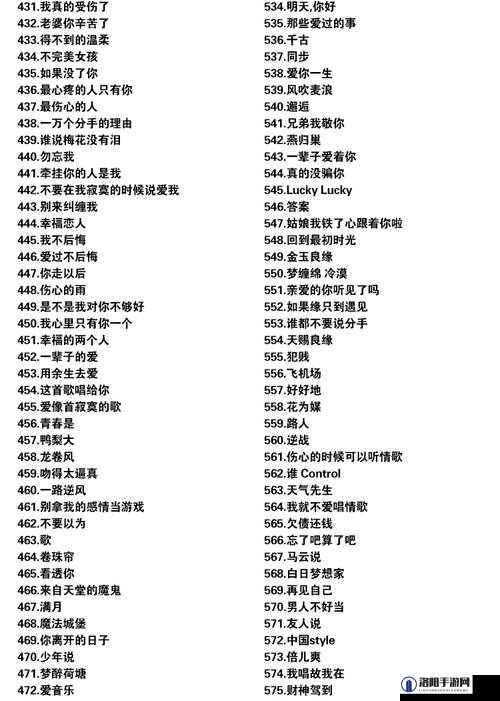 431.我真的受伤了
432.老婆你辛苦了
433.得不到的温柔
434.不完美女孩
435.如果没了你
436.最心疼的人只有你
437.最伤心的人
438.一万个分手的理由
439.谁说梅花没有泪
440.勿忘我
441.牵挂你的人是我
442.不要在我寂寞的时候说爱我
443.别来纠缠我
444.幸福恋人
445.我不后悔
446.爱过不后悔
447.你走以后
448.伤心的雨
449.是不是我对你不够好
450.我心里只有你一个
451.幸福的两个人
452.一辈子的爱
453.用余生去爱
454.这首歌唱给你
455.爱像首寂寞的歌
456.青春是
457.鸭梨大
458.龙卷风
459.吻得太逼真
460.一路逆风
461.别拿我的感情当游戏
462.不要以为
463.歌
464.卷珠帘
465.看透你
466.来自天堂的魔鬼
467.满月
468.魔法城堡
469.你离开的日子
470.少年说
471.梦醉荷塘
472.爱音乐

534.明天,你好
535.那些爱过的事
536.千古
537.同步
538.爱你一生
539.风吹麦浪
540.邂逅
541.兄弟我敬你
542.燕归巢
543.一辈子爱着你
544.真的没骗你
545.Lucky Lucky
546.答案
547.姑娘我铁了心跟着你啦
548.回到最初时光
549.金玉良缘
550.梦缠绵 冷漠
551.亲爱的你听见了吗
552.如果缘只到遇见
553.谁都不要说分手
554.天赐良缘
555.犯贱
556.飞机场
557.好好地
558.花为媒
559.路人
560.逆战
561.伤心的时候可以听情歌
562.谁 Control
563.天气先生
564.我就不爱唱情歌
565.欠债还钱
566.忘了吧算了吧
567.马云说
568.白日梦想家
569.再见自己
570.男人不好当
571.友人说
572.中国style
573.倍儿爽
574.我唱故我在
575.财神驾到

洛阳手游网